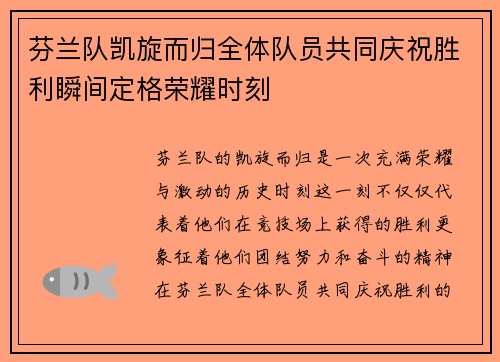 芬兰队凯旋而归全体队员共同庆祝胜利瞬间定格荣耀时刻

芬兰队的凯旋而归是一次充满荣耀与激动的历史时刻这一刻不仅仅代表着他们在竞技场上获得的胜利更象征着他们团结努力和奋斗的精神在芬兰队全体队员共同庆祝胜利的